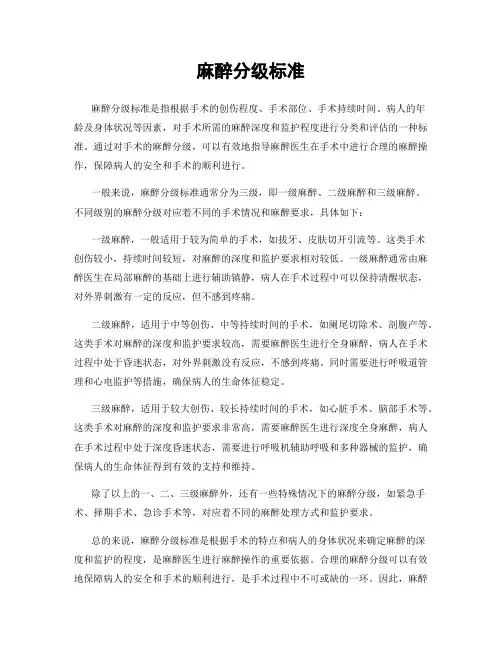 麻醉分级标准

麻醉分级标准是指根据手术的创伤程度、手术部位、手术持续时间、病人的年龄及身体状况等因素，对手术所需的麻醉深度和监护程度进行分类和评估的一种标准。通过对手术的麻醉分级，可以有效地指导麻醉医生在手术中进行合理的麻醉操作，保障病人的安全和手术的顺利进行。

一般来说，麻醉分级标准通常分为三级，即一级麻醉、二级麻醉和三级麻醉。不同级别的麻醉分级对应着不同的手术情况和麻醉要求，具体如下：

一级麻醉，一般适用于较为简单的手术，如拔牙、皮肤切开引流等。这类手术创伤较小，持续时间较短，对麻醉的深度和监护要求相对较低。一级麻醉通常由麻醉医生在局部麻醉的基础上进行辅助镇静，病人在手术过程中可以保持清醒状态，对外界刺激有一定的反应，但不感到疼痛。

二级麻醉，适用于中等创伤、中等持续时间的手术，如阑尾切除术、剖腹产等。这类手术对麻醉的深度和监护要求较高，需要麻醉医生进行全身麻醉，病人在手术过程中处于昏迷状态，对外界刺激没有反应，不感到疼痛。同时需要进行呼吸道管理和心电监护等措施，确保病人的生命体征稳定。

三级麻醉，适用于较大创伤、较长持续时间的手术，如心脏手术、脑部手术等。这类手术对麻醉的深度和监护要求非常高，需要麻醉医生进行深度全身麻醉，病人在手术过程中处于深度昏迷状态，需要进行呼吸机辅助呼吸和多种器械的监护，确保病人的生命体征得到有效的支持和维持。

除了以上的一、二、三级麻醉外，还有一些特殊情况下的麻醉分级，如紧急手术、择期手术、急诊手术等，对应着不同的麻醉处理方式和监护要求。

总的来说，麻醉分级标准是根据手术的特点和病人的身体状况来确定麻醉的深度和监护的程度，是麻醉医生进行麻醉操作的重要依据。合理的麻醉分级可以有效地保障病人的安全和手术的顺利进行，是手术过程中不可或缺的一环。因此，麻醉